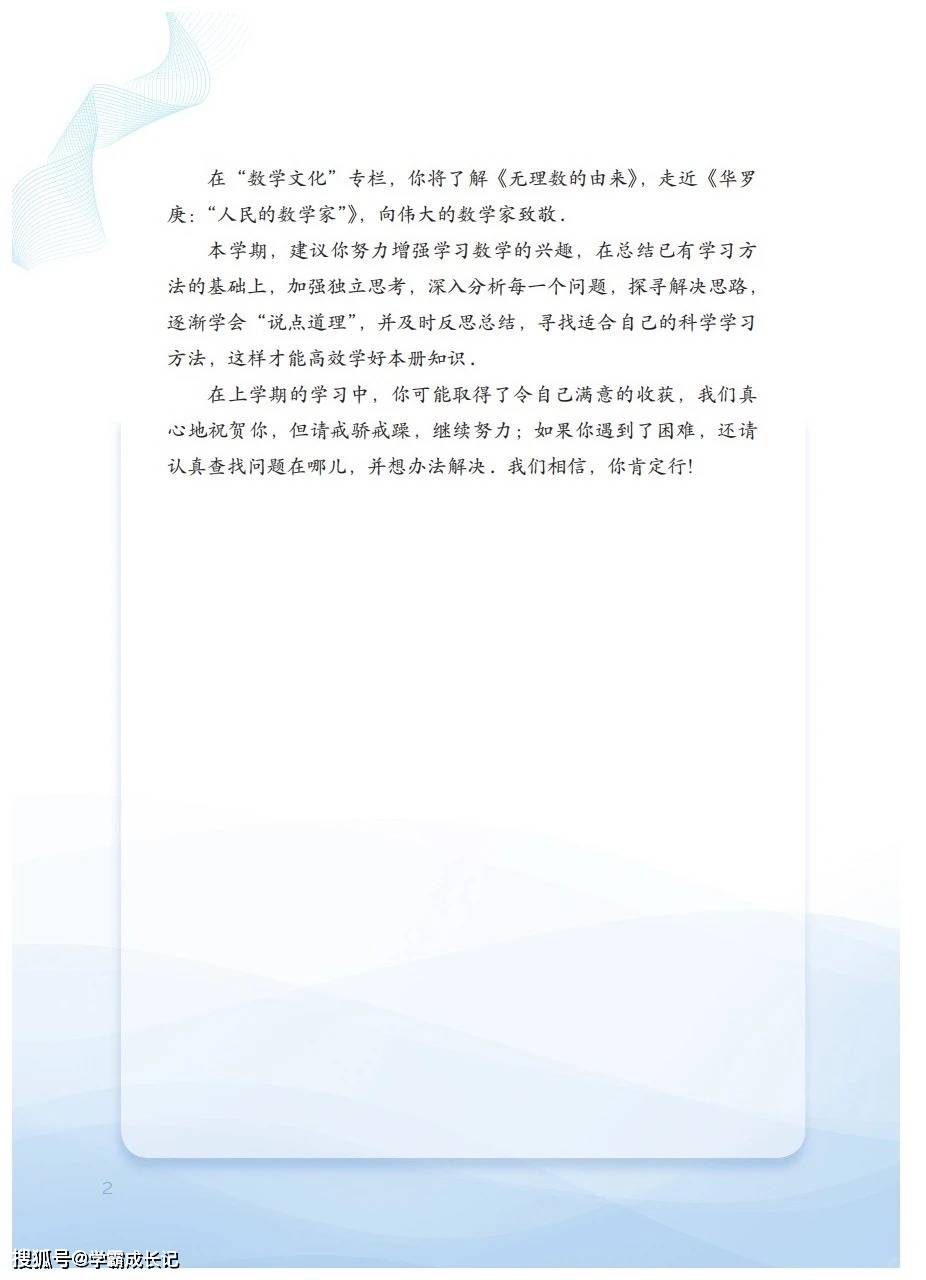 在“数学文化”专栏，你将了解《无理数的由来》，走近《华罗庚：“人民的数学家”》，向伟大的数学家致敬．

本学期，建议你努力增强学习数学的兴趣，在总结已有学习方法的基础上，加强独立思考，深入分析每一个问题，探寻解决思路，逐渐学会“说点道理”，并及时反思总结，寻找适合自己的科学学习方法，这样才能高效学好本册知识．

在上学期的学习中，你可能取得了令自己满意的收获，我们真心地祝贺你，但请戒骄戒躁，继续努力；如果你遇到了困难，还请认真查找问题在哪儿，并想办法解决．我们相信，你肯定行!

2

搜狐号@学霸成长记